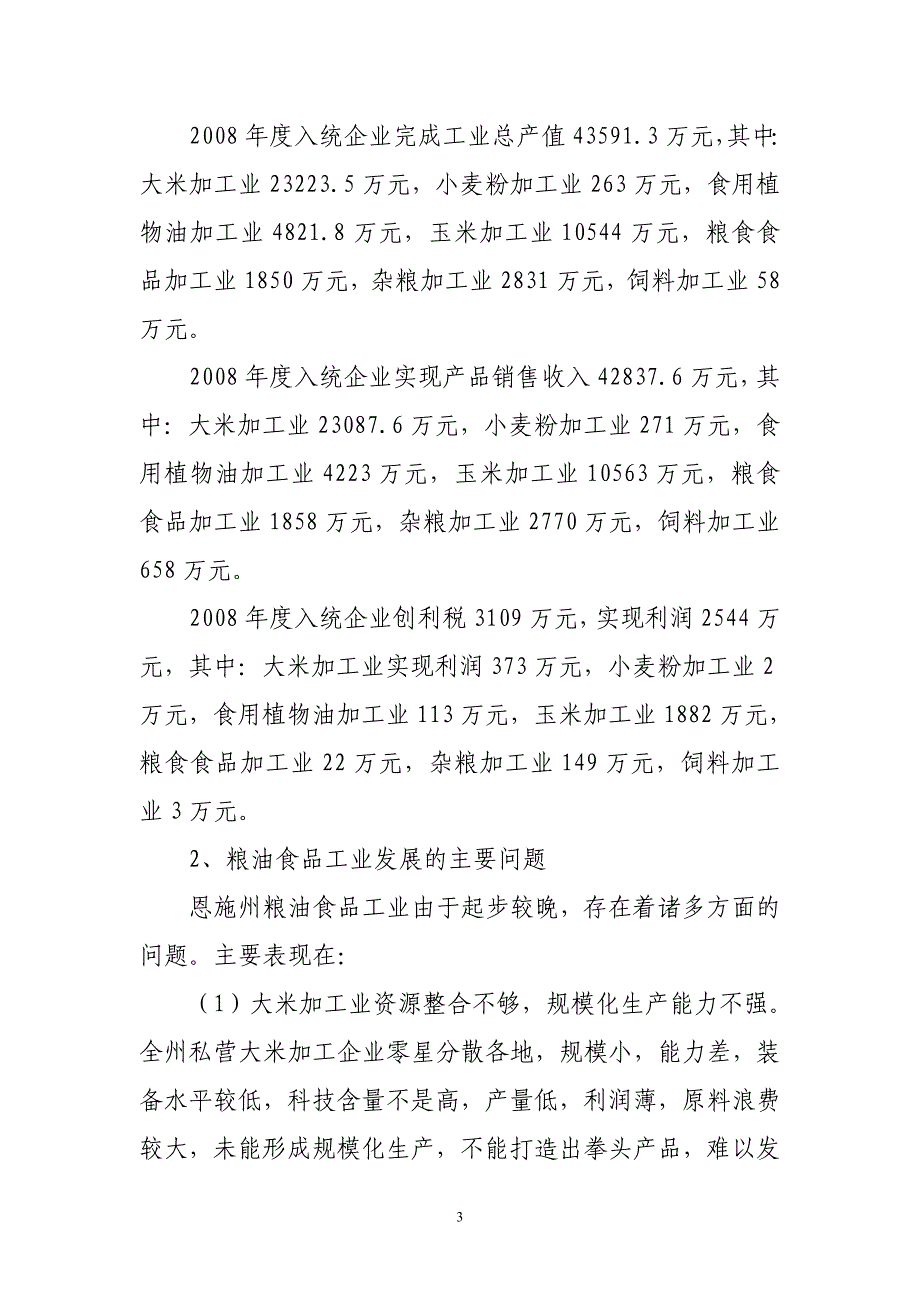 2008 年度入统企业完成工业总产值 43591.3 万元，其中：大米加工业 23223.5 万元，小麦粉加工业 263 万元，食用植物油加工业 4821.8 万元，玉米加工业 10544 万元，粮食食品加工业 1850 万元，杂粮加工业 2831 万元，饲料加工业 58 万元。

2008 年度入统企业实现产品销售收入 42837.6 万元，其中：大米加工业 23087.6 万元，小麦粉加工业 271 万元，食用植物油加工业 4223 万元，玉米加工业 10563 万元，粮食食品加工业 1858 万元，杂粮加工业 2770 万元，饲料加工业 658 万元。

2008 年度入统企业创利税 3109 万元，实现利润 2544 万元，其中：大米加工业实现利润 373 万元，小麦粉加工业 2 万元，食用植物油加工业 113 万元，玉米加工业 1882 万元，粮食食品加工业 22 万元，杂粮加工业 149 万元，饲料加工业 3 万元。

2、粮油食品工业发展的主要问题

恩施州粮油食品工业由于起步较晚，存在着诸多方面的问题。主要表现在：

（1）大米加工业资源整合不够，规模化生产能力不强。全州私营大米加工企业零星分散各地，规模小，能力差，装备水平较低，科技含量不是高，产量低，利润薄，原料浪费较大，未能形成规模化生产，不能打造出拳头产品，难以发

3